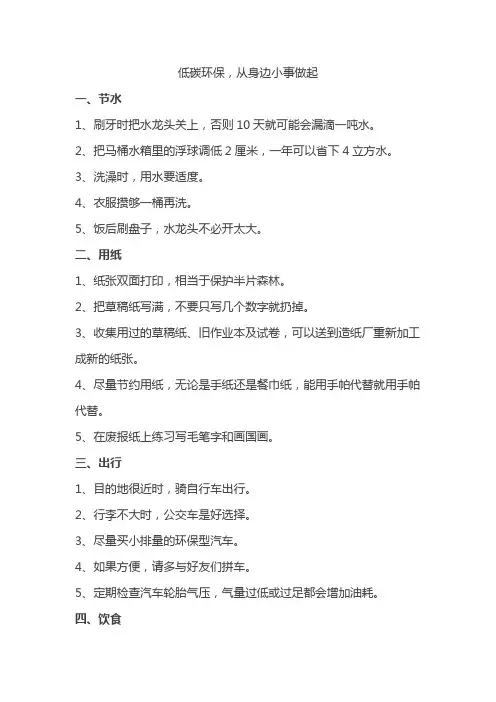 低碳环保，从身边小事做起

一、节水

1、刷牙时把水龙头关上，否则 10 天就可能会漏滴一吨水。

2、把马桶水箱里的浮球调低 2 厘米，一年可以省下 4 立方水。

3、洗澡时，用水要适度。

4、衣服攒够一桶再洗。

5、饭后刷盘子，水龙头不必开太大。

二、用纸

1、纸张双面打印，相当于保护半片森林。

2、把草稿纸写满，不要只写几个数字就扔掉。

3、收集用过的草稿纸、旧作业本及试卷，可以送到造纸厂重新加工成新的纸张。

4、尽量节约用纸，无论是手纸还是餐巾纸，能用手帕代替就用手帕代替。

5、在废报纸上练习写毛笔字和画国画。

三、出行

1、目的地很近时，骑自行车出行。

2、行李不大时，公交车是好选择。

3、尽量买小排量的环保型汽车。

4、如果方便，请多与好友们拼车。

5、定期检查汽车轮胎气压，气量过低或过足都会增加油耗。

四、饮食